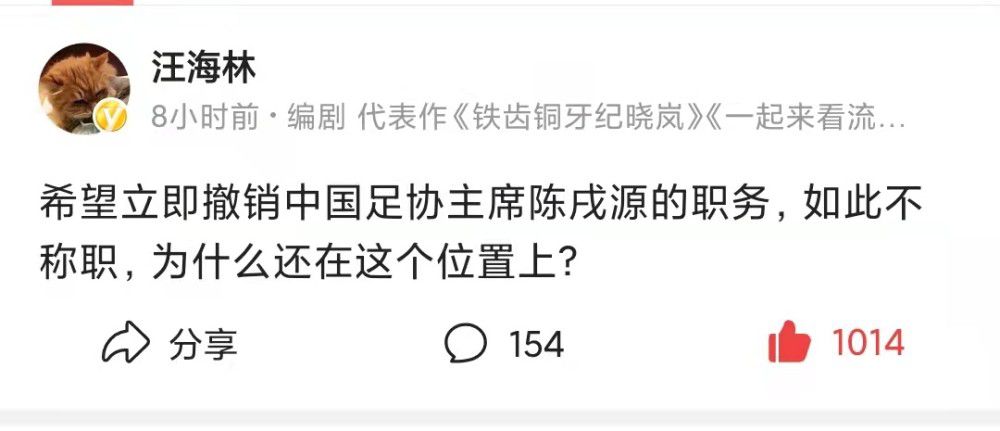 汪海林

8小时前 · 编剧 代表作《铁齿铜牙纪晓岚》《一起来看流…

希望立即撤销中国足协主席陈戌源的职务，如此不称职，为什么还在这个位置上？

分享

154

1014